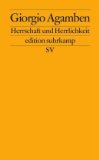 Giorgio Agamben
Herrschaft und Herrlichkeit
edition suhrkamp
SV